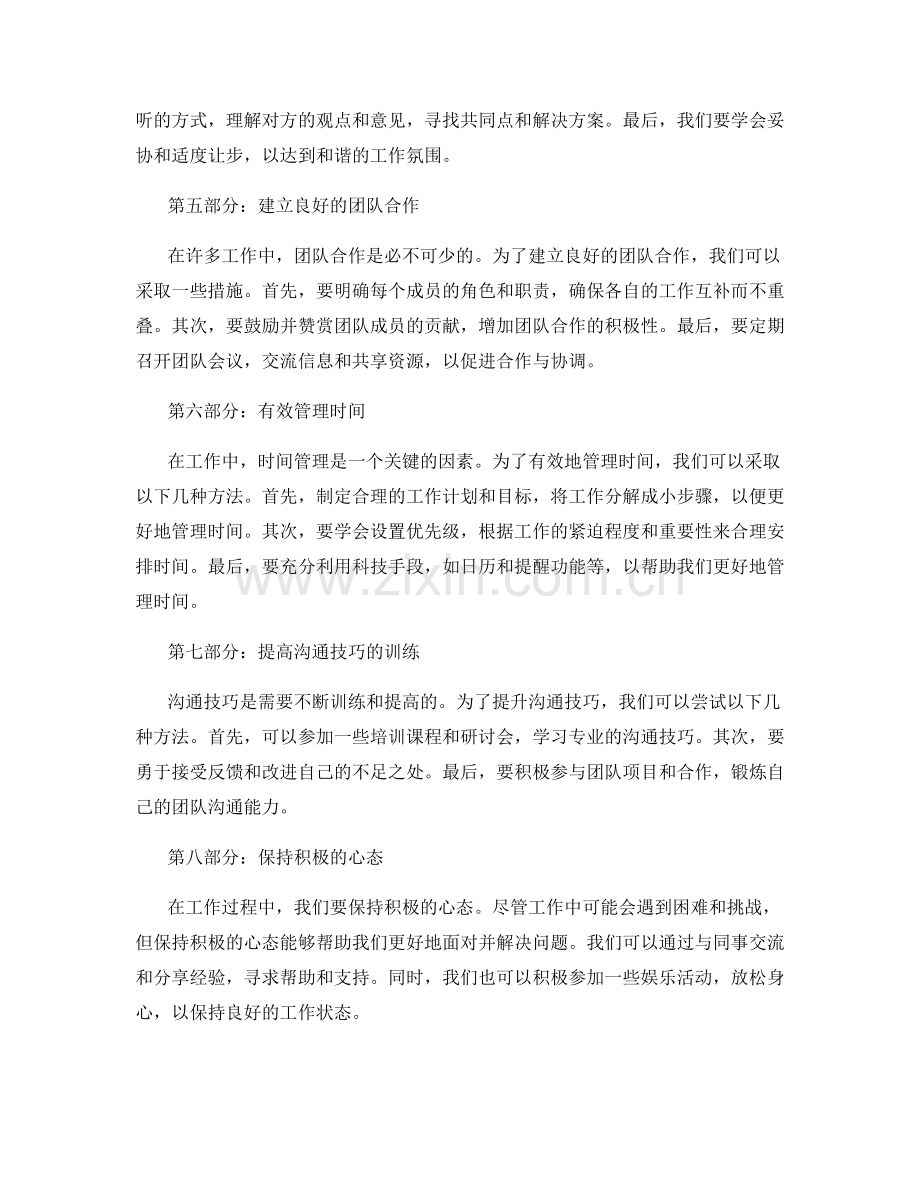 听的方式，理解对方的观点和意见，寻找共同点和解决方案。最后，我们要学会妥协和适度让步，以达到和谐的工作氛围。

第五部分：建立良好的团队合作

在许多工作中，团队合作是必不可少的。为了建立良好的团队合作，我们可以采取一些措施。首先，要明确每个成员的角色和职责，确保各自的工作互补而不重叠。其次，要鼓励并赞赏团队成员的贡献，增加团队合作的积极性。最后，要定期召开团队会议，交流信息和共享资源，以促进合作与协调。

第六部分：有效管理时间

在工作中，时间管理是一个关键的因素。为了有效地管理时间，我们可以采取以下几种方法。首先，制定合理的工作计划和目标，将工作分解成小步骤，以便更好地管理时间。其次，要学会设置优先级，根据工作的紧迫程度和重要性来合理安排时间。最后，要充分利用科技手段，如日历和提醒功能等，以帮助我们更好地管理时间。

www.zixin.com.cn

第七部分：提高沟通技巧的训练

沟通技巧是需要不断训练和提高的。为了提升沟通技巧，我们可以尝试以下几种方法。首先，可以参加一些培训课程和研讨会，学习专业的沟通技巧。其次，要勇于接受反馈和改进自己的不足之处。最后，要积极参与团队项目和合作，锻炼自己的团队沟通能力。

第八部分：保持积极的心态

在工作过程中，我们要保持积极的心态。尽管工作中可能会遇到困难和挑战，但保持积极的心态能够帮助我们更好地面对并解决问题。我们可以通过与同事交流和分享经验，寻求帮助和支持。同时，我们也可以积极参加一些娱乐活动，放松身心，以保持良好的工作状态。